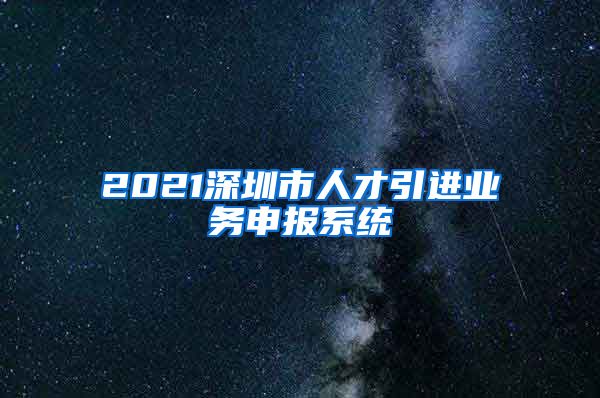 2021深圳市人才引进业务申报系统